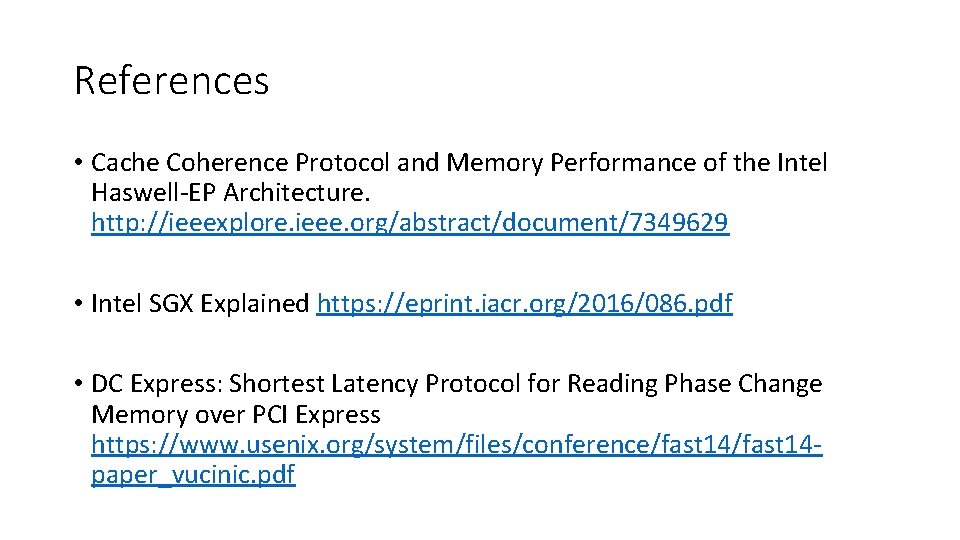 References

• Cache Coherence Protocol and Memory Performance of the Intel Haswell-EP Architecture. http://ieeexplore.ieee.org/abstract/document/7349629

• Intel SGX Explained https://eprint.iacr.org/2016/086.pdf

• DC Express: Shortest Latency Protocol for Reading Phase Change Memory over PCI Express https://www.usenix.org/system/files/conference/fast14/fast14-paper_vucinic.pdf